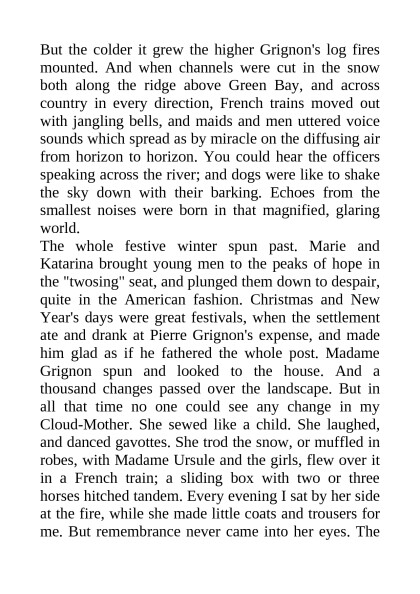 But the colder it grew the higher Grignon's log fires mounted. And when channels were cut in the snow both along the ridge above Green Bay, and across country in every direction, French trains moved out with jangling bells, and maids and men uttered voice sounds which spread as by miracle on the diffusing air from horizon to horizon. You could hear the officers speaking across the river; and dogs were like to shake the sky down with their barking. Echoes from the smallest noises were born in that magnified, glaring world.

The whole festive winter spun past. Marie and Katarina brought young men to the peaks of hope in the "twosing" seat, and plunged them down to despair, quite in the American fashion. Christmas and New Year's days were great festivals, when the settlement ate and drank at Pierre Grignon's expense, and made him glad as if he fathered the whole post. Madame Grignon spun and looked to the house. And a thousand changes passed over the landscape. But in all that time no one could see any change in my Cloud-Mother. She sewed like a child. She laughed, and danced gavottes. She trod the snow, or muffled in robes, with Madame Ursule and the girls, flew over it in a French train; a sliding box with two or three horses hitched tandem. Every evening I sat by her side at the fire, while she made little coats and trousers for me. But remembrance never came into her eyes. The